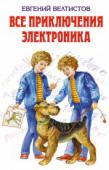 ЕВГЕНИЙ ВЕЛТИСТОВ
ВСЕ ПРИКЛЮЧЕНИЯ ЭЛЕКТРОНИКА